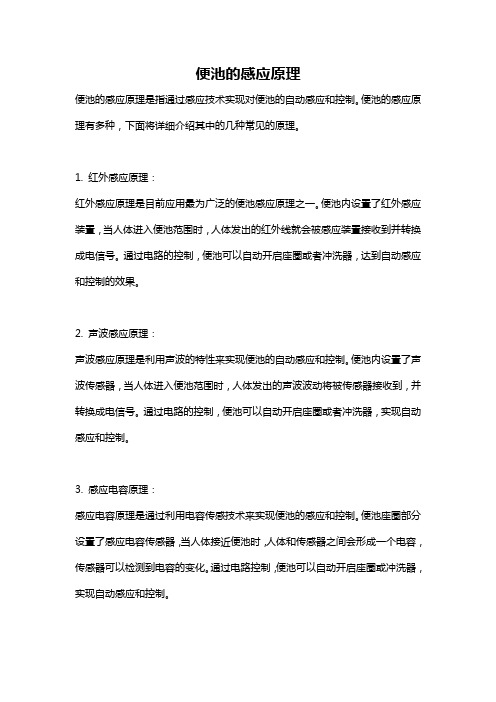 便池的感应原理

便池的感应原理是指通过感应技术实现对便池的自动感应和控制。便池的感应原理有多种，下面将详细介绍其中的几种常见的原理。

1. 红外感应原理：

红外感应原理是目前应用最为广泛的便池感应原理之一。便池内设置了红外感应装置，当人体进入便池范围时，人体发出的红外线就会被感应装置接收到并转换成电信号。通过电路的控制，便池可以自动开启座圈或者冲洗器，达到自动感应和控制的效果。

2. 声波感应原理：

声波感应原理是利用声波的特性来实现便池的自动感应和控制。便池内设置了声波传感器，当人体进入便池范围时，人体发出的声波波动将被传感器接收到，并转换成电信号。通过电路的控制，便池可以自动开启座圈或者冲洗器，实现自动感应和控制。

3. 感应电容原理：

感应电容原理是通过利用电容传感技术来实现便池的感应和控制。便池座圈部分设置了感应电容传感器，当人体接近便池时，人体和传感器之间会形成一个电容，传感器可以检测到电容的变化。通过电路控制，便池可以自动开启座圈或冲洗器，实现自动感应和控制。